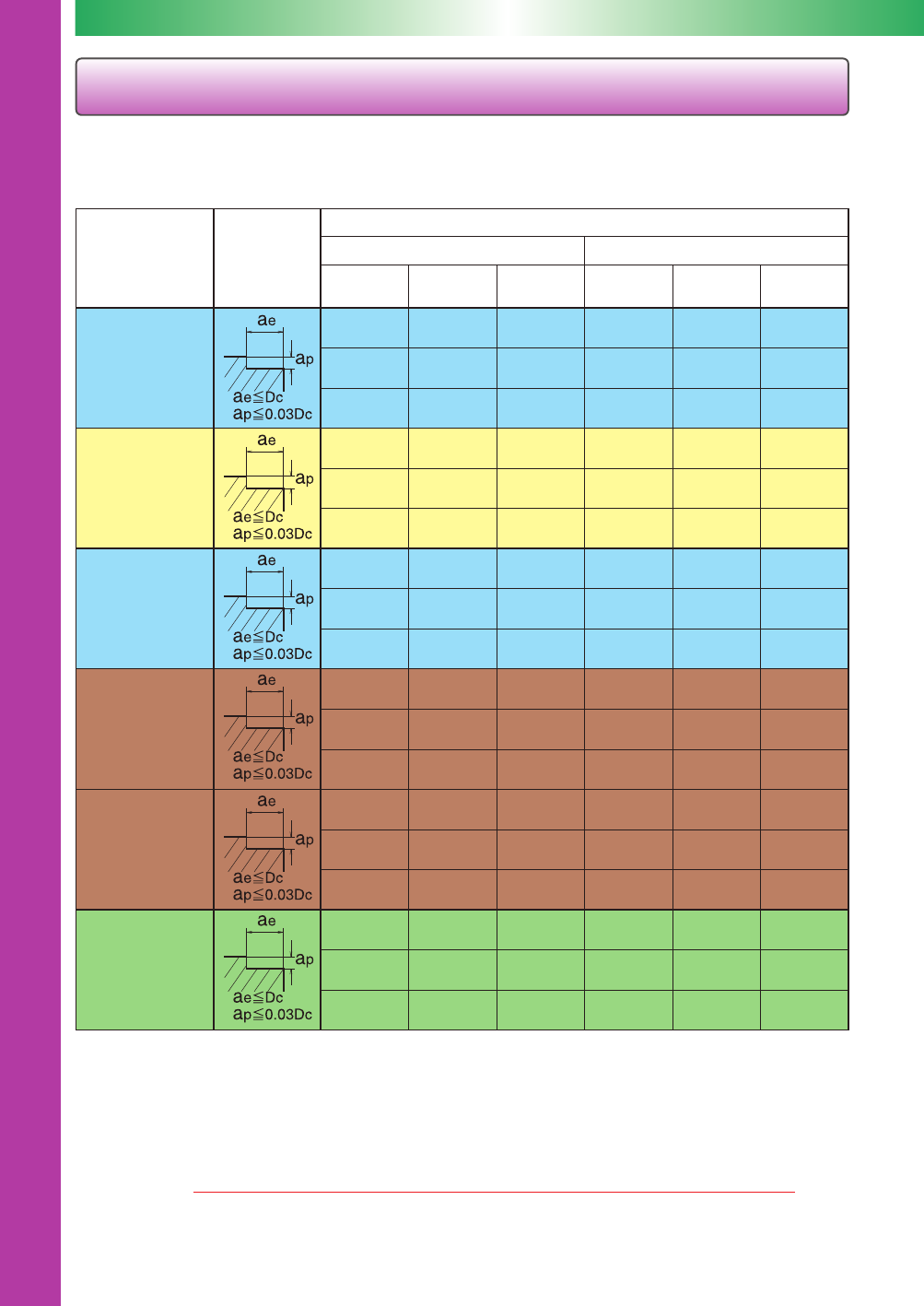 ae
ap
ae≦Dc
ap≦0.03Dc

ae
ap
ae≦Dc
ap≦0.03Dc

ae
ap
ae≦Dc
ap≦0.03Dc

ae
ap
ae≦Dc
ap≦0.03Dc

ae
ap
ae≦Dc
ap≦0.03Dc

ae
ap
ae≦Dc
ap≦0.03Dc